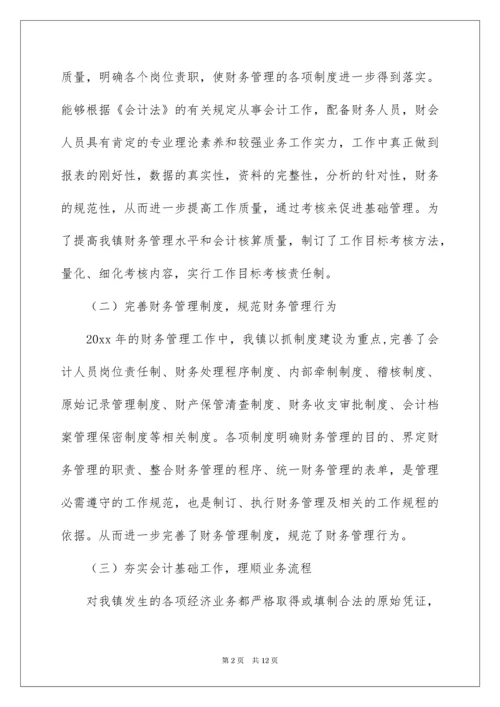 质量，明确各个岗位责职，使财务管理的各项制度进一步得到落实。能够根据《会计法》的有关规定从事会计工作，配备财务人员，财会人员具有肯定的专业理论素养和较强业务工作实力，工作中真正做到报表的刚好性，数据的真实性，资料的完整性，分析的针对性，财务的规范性，从而进一步提高工作质量，通过考核来促进基础管理。为了提高我镇财务管理水平和会计核算质量，制订了工作目标考核方法，量化、细化考核内容，实行工作目标考核责任制。

（二）完善财务管理制度，规范财务管理行为

20xx 年的财务管理工作中，我镇以抓制度建设为重点,完善了会计人员岗位责任制、财务处理程序制度、内部牵制制度、稽核制度、原始记录管理制度、财产保管清查制度、财务收支审批制度、会计档案管理保密制度等相关制度。各项制度明确财务管理的目的、界定财务管理的职责、整合财务管理的程序、统一财务管理的表单，是管理必需遵守的工作规范，也是制订、执行财务管理及相关的工作规程的依据。从而进一步完善了财务管理制度，规范了财务管理行为。

（三）夯实会计基础工作，理顺业务流程

对我镇发生的各项经济业务都严格取得或填制合法的原始凭证，

第 2 页 共 12 页